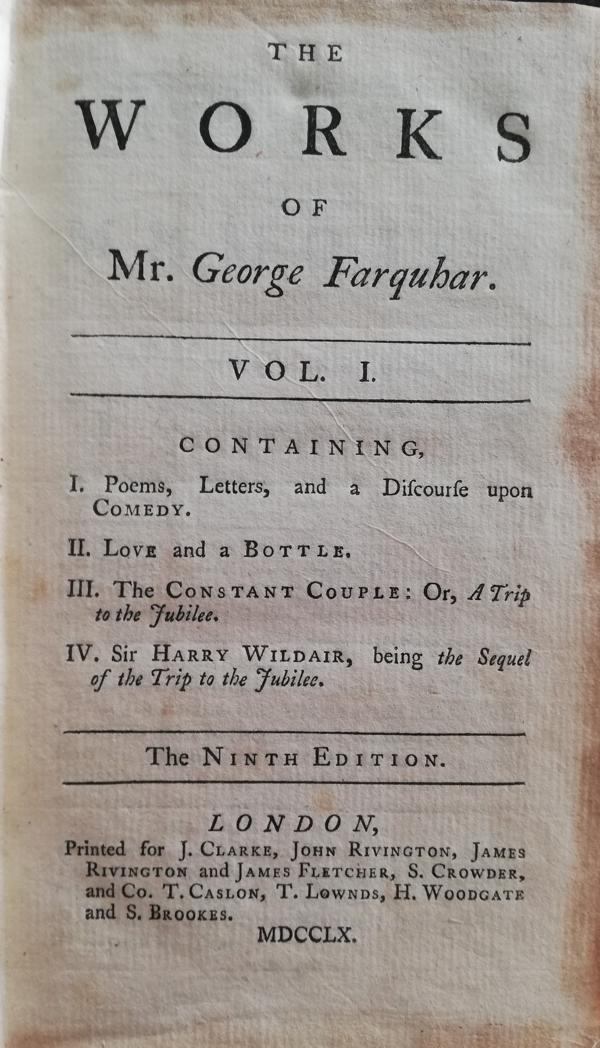 THE

WORKS

OF

Mr. George Farquhar.

VOL. I.

CONTAINING,

I. Poems, Letters, and a Diſcourſe upon COMEDY.

II. LOVE and a BOTTLE.

III. The CONSTANT COUPLE: Or, A Trip to the Jubilee.

IV. Sir HARRY WILDAIR, being the Sequel of the Trip to the Jubilee.

The NINTH EDITION.

LONDON,

Printed for J. CLARKE, JOHN RIVINGTON, JAMES RIVINGTON and JAMES FLETCHER, S. CROWDER, and Co. T. CASLON, T. LOWNDS, H. WOODGATE and S. BROOKES.

MDCCLX.